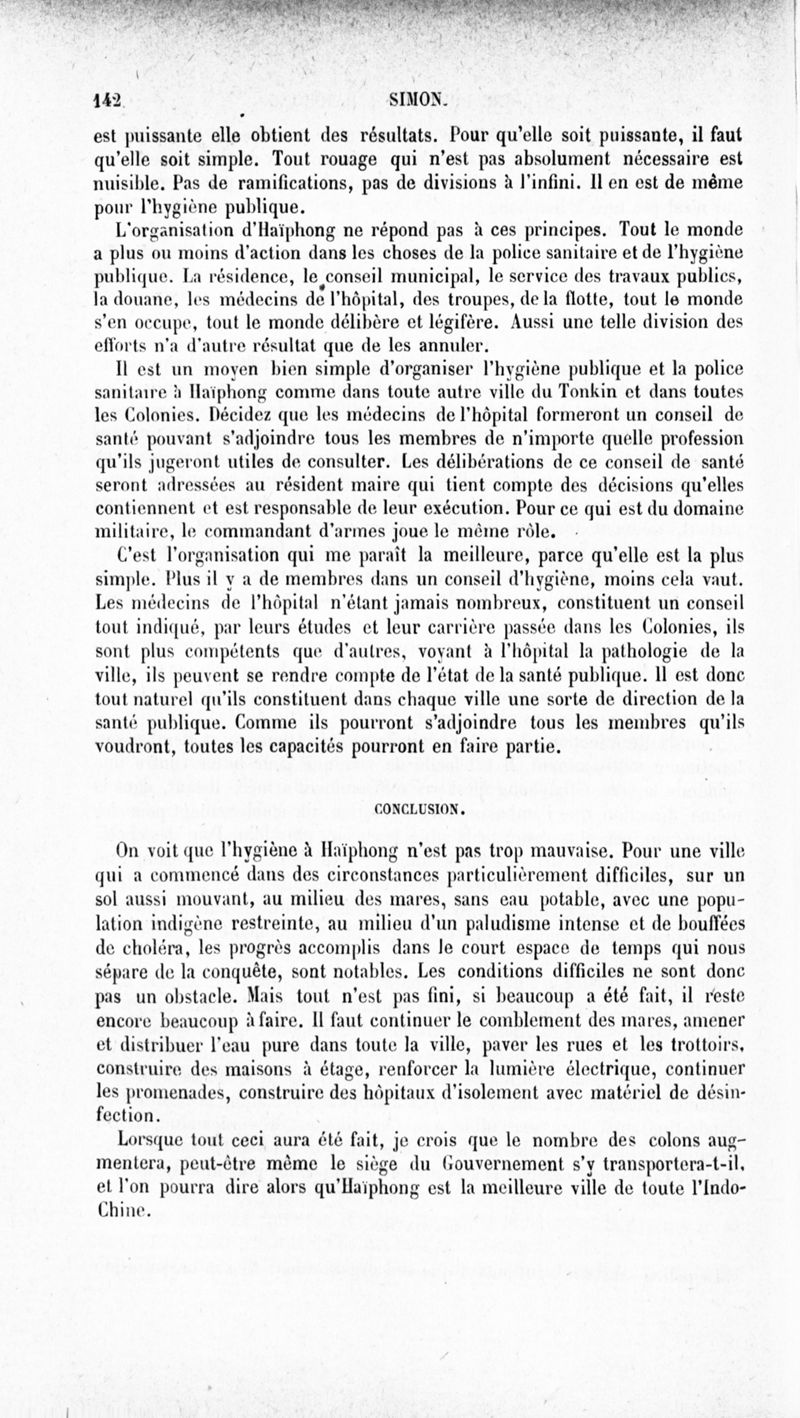 142 SIMON.

est puissante elle obtient des résultats. Pour qu'elle soit puissante, il faut qu'elle soit simple. Tout rouage qui n'est pas absolument nécessaire est nuisible. Pas de ramifications, pas de divisions à l'infini. Il en est de même pour l'hygiène publique.

L'organisation d'Haïphong ne répond pas à ces principes. Tout le monde a plus ou moins d'action dans les choses de la police sanitaire et de l'hygiène publique. La résidence, le conseil municipal, le service des travaux publics, la douane, les médecins de l'hôpital, des troupes, de la flotte, tout le monde s'en occupe, tout le monde délibère et légifère. Aussi une telle division des efforts n'a d'autre résultat que de les annuler.

Il est un moyen bien simple d'organiser l'hygiène publique et la police sanitaire à Haïphong comme dans toute autre ville du Tonkin et dans toutes les Colonies. Décidez que les médecins de l'hôpital formeront un conseil de santé pouvant s'adjoindre tous les membres de n'importe quelle profession qu'ils jugeront utiles de consulter. Les délibérations de ce conseil de santé seront adressées au résident maire qui tient compte des décisions qu'elles contiennent et est responsable de leur exécution. Pour ce qui est du domaine militaire, le commandant d'armes joue le même rôle.

C'est l'organisation qui me paraît la meilleure, parce qu'elle est la plus simple. Plus il y a de membres dans un conseil d'hygiène, moins cela vaut. Les médecins de l'hôpital n'étant jamais nombreux, constituent un conseil tout indiqué, par leurs études et leur carrière passée dans les Colonies, ils sont plus compétents que d'autres, voyant à l'hôpital la pathologie de la ville, ils peuvent se rendre compte de l'état de la santé publique. Il est donc tout naturel qu'ils constituent dans chaque ville une sorte de direction de la santé publique. Comme ils pourront s'adjoindre tous les membres qu'ils voudront, toutes les capacités pourront en faire partie.

CONCLUSION.

On voit que l'hygiène à Haïphong n'est pas trop mauvaise. Pour une ville qui a commencé dans des circonstances particulièrement difficiles, sur un sol aussi mouvant, au milieu des mares, sans eau potable, avec une population indigène restreinte, au milieu d'un paludisme intense et de bouffées de choléra, les progrès accomplis dans le court espace de temps qui nous sépare de la conquête, sont notables. Les conditions difficiles ne sont donc pas un obstacle. Mais tout n'est pas fini, si beaucoup a été fait, il reste encore beaucoup à faire. Il faut continuer le comblement des mares, amener et distribuer l'eau pure dans toute la ville, paver les rues et les trottoirs, construire des maisons à étage, renforcer la lumière électrique, continuer les promenades, construire des hôpitaux d'isolement avec matériel de désinfection.

Lorsque tout ceci aura été fait, je crois que le nombre des colons augmentera, peut-être même le siège du Gouvernement s'y transportera-t-il, et l'on pourra dire alors qu'Haïphong est la meilleure ville de toute l'Indo-Chine.